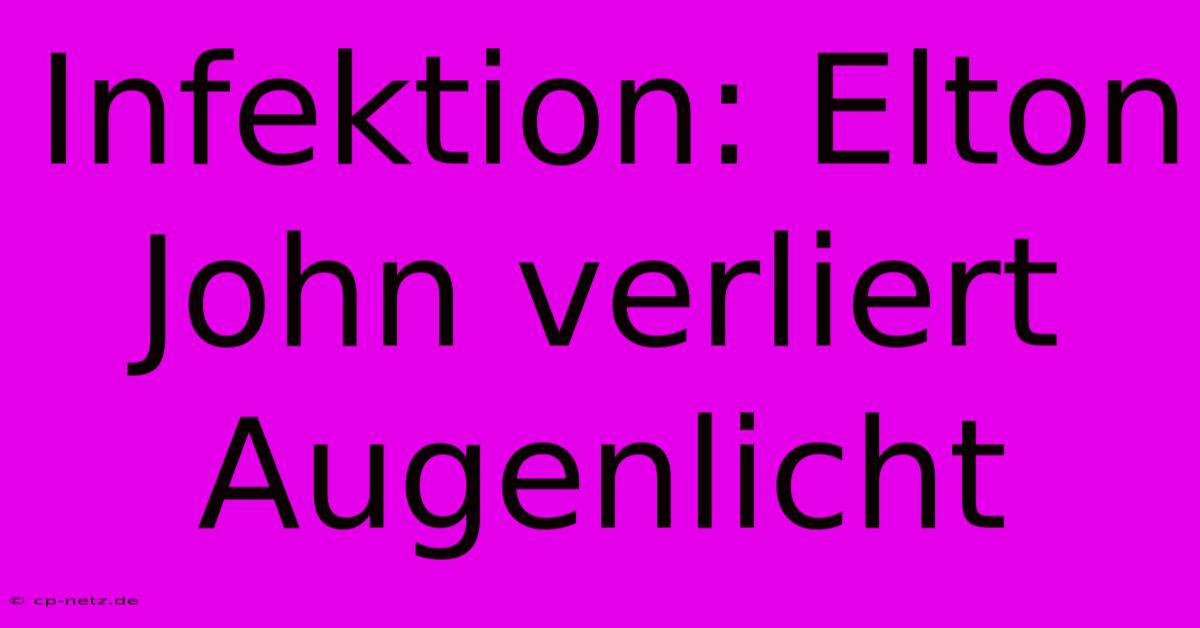 Infektion: Elton John verliert Augenlicht

© cp-netz.de